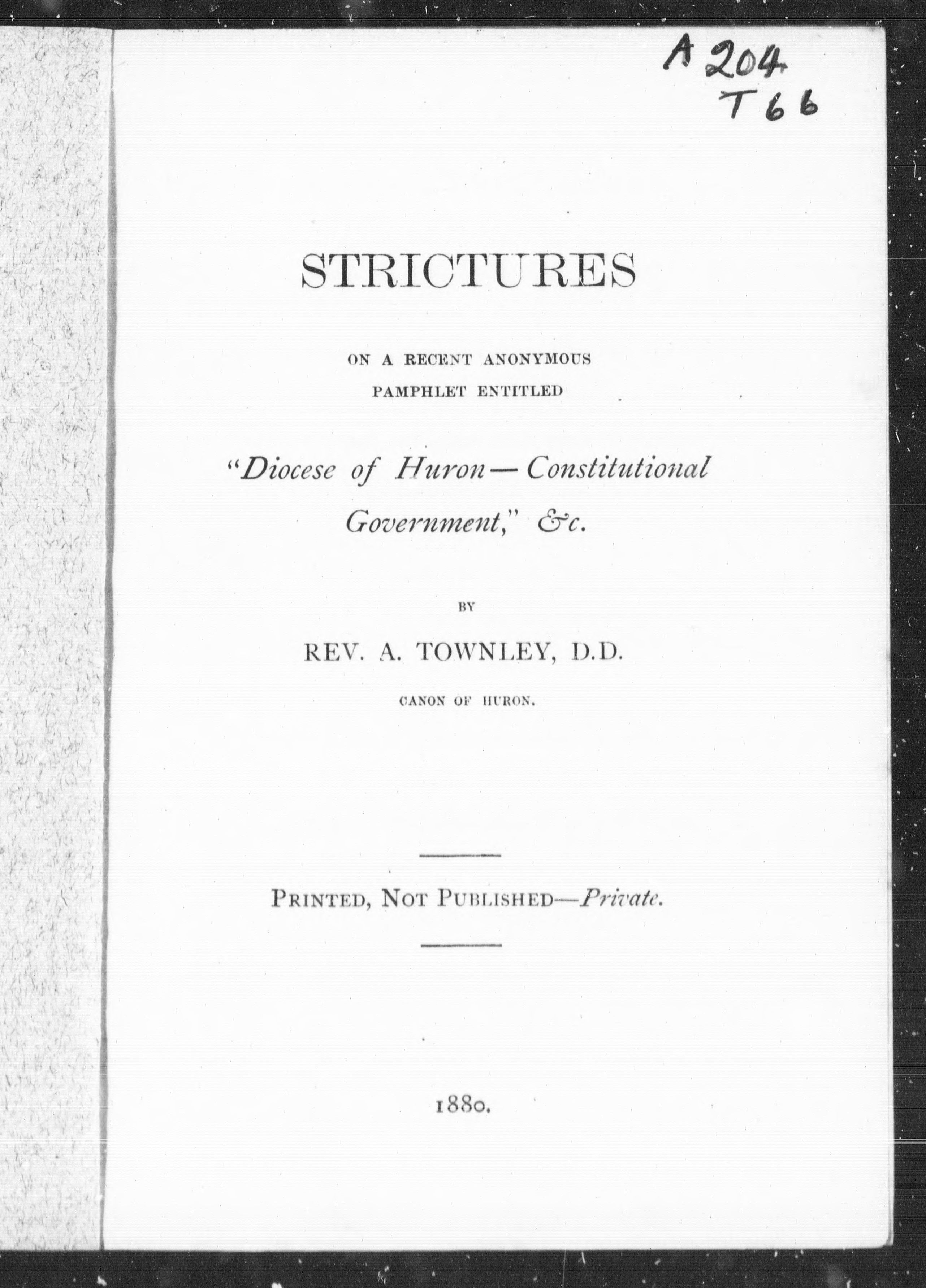 A 204
T 66

STRICTURES

ON A RECENT ANONYMOUS PAMPHLET ENTITLED

"Diocese of Huron—Constitutional Government," &c.

BY

REV. A. TOWNLEY, D.D.

CANON OF HURON.

PRINTED, NOT PUBLISHED—Private.

1880.